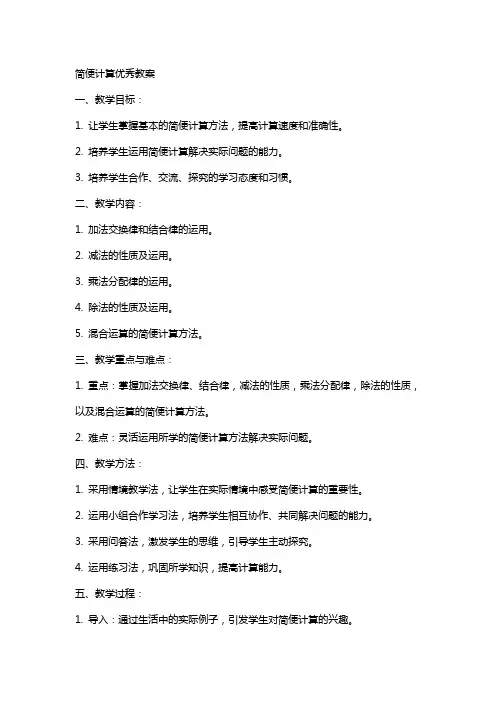 简便计算优秀教案

一、教学目标：

1. 让学生掌握基本的简便计算方法，提高计算速度和准确性。

2. 培养学生运用简便计算解决实际问题的能力。

3. 培养学生合作、交流、探究的学习态度和习惯。

二、教学内容：

1. 加法交换律和结合律的运用。

2. 减法的性质及运用。

3. 乘法分配律的运用。

4. 除法的性质及运用。

5. 混合运算的简便计算方法。

三、教学重点与难点：

1. 重点：掌握加法交换律、结合律，减法的性质，乘法分配律，除法的性质，以及混合运算的简便计算方法。

2. 难点：灵活运用所学的简便计算方法解决实际问题。

四、教学方法：

1. 采用情境教学法，让学生在实际情境中感受简便计算的重要性。

2. 运用小组合作学习法，培养学生相互协作、共同解决问题的能力。

3. 采用问答法，激发学生的思维，引导学生主动探究。

4. 运用练习法，巩固所学知识，提高计算能力。

五、教学过程：

1. 导入：通过生活中的实际例子，引发学生对简便计算的兴趣。